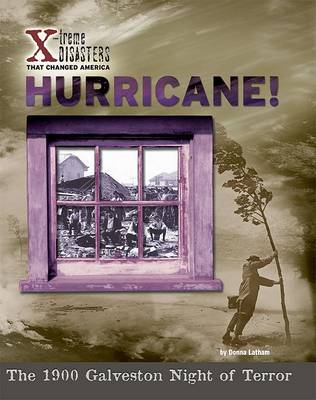 X-treme DISASTERS THAT CHANGED AMERICA

HURRICANE!

by Donna Latham

The 1900 Galveston Night of Terror